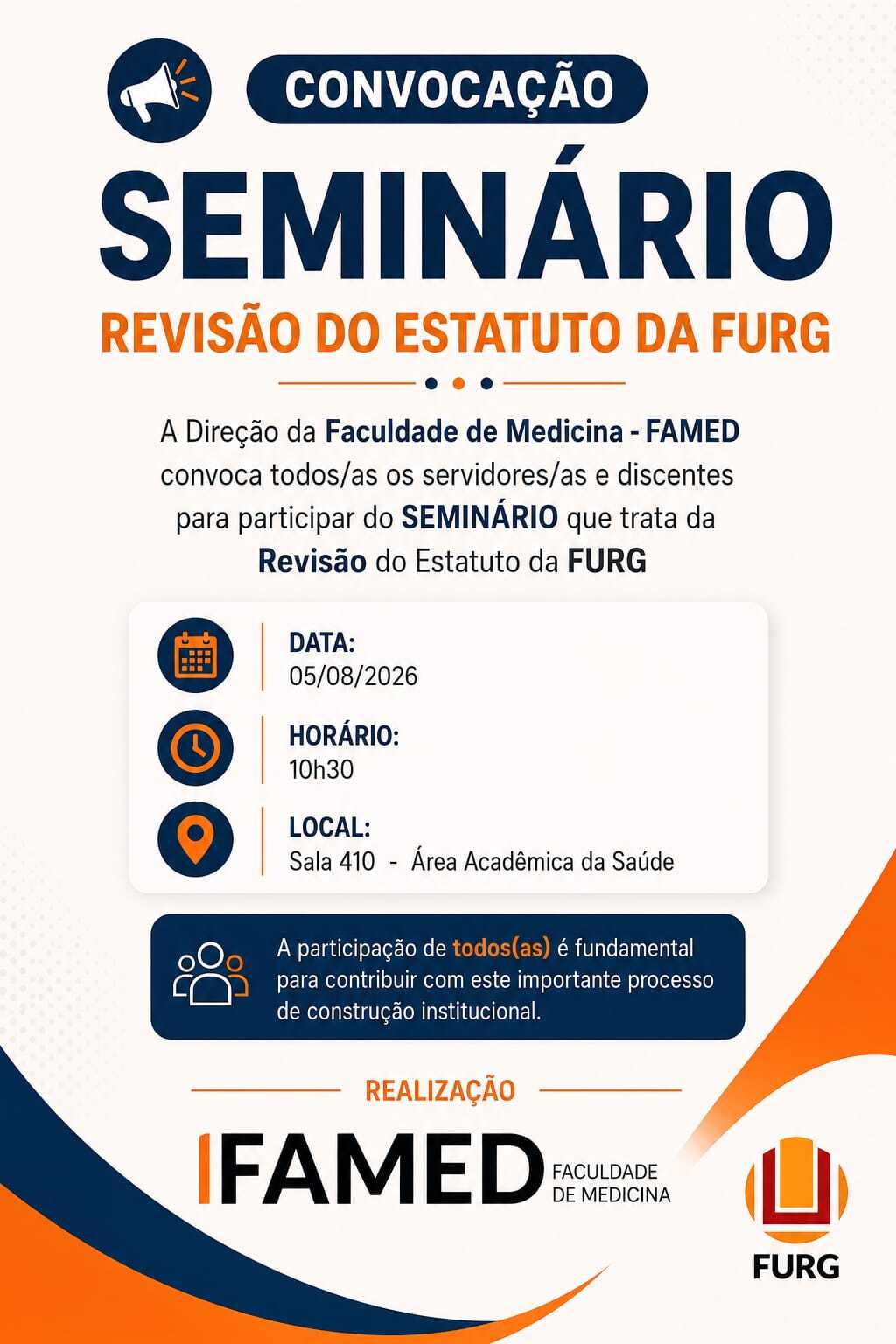 CONVOCAÇÃO

SEMINÁRIO

REVISÃO DO ESTATUTO DA FURG

A Direção da Faculdade de Medicina - FAMED convoca todos/as os servidores/as e discentes para participar do SEMINÁRIO que trata da Revisão do Estatuto da FURG

DATA:
05/08/2026

HORÁRIO:
10h30

LOCAL:
Sala 410 - Área Acadêmica da Saúde

A participação de todos(as) é fundamental para contribuir com este importante processo de construção institucional.

REALIZAÇÃO

FAMED FACULDADE DE MEDICINA

FURG